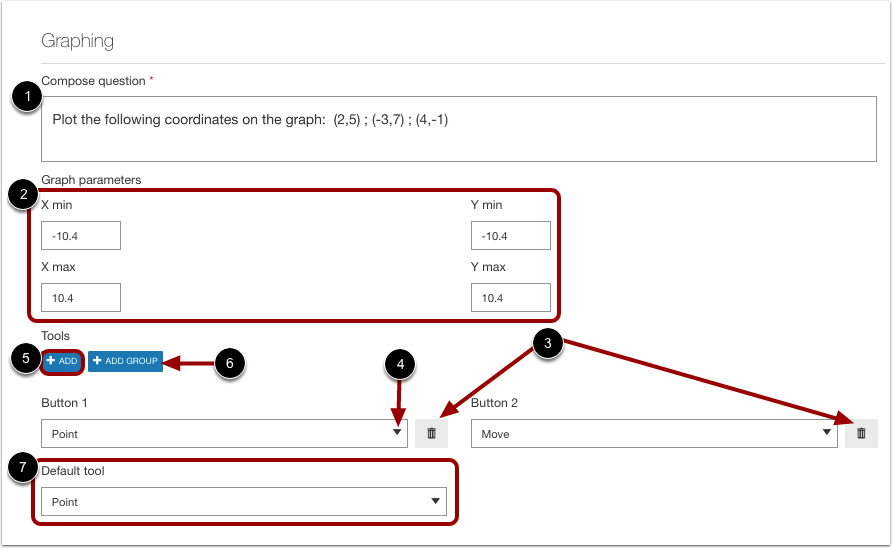 Graphing

1

Compose question *

Plot the following coordinates on the graph: (2,5) ; (-3,7) ; (4,-1)

2

Graph parameters

X min

-10.4

X max

10.4

Y min

-10.4

Y max

10.4

Tools

5

+ ADD

+ ADD GROUP

6

4

3

Button 1

Point

Button 2

Move

7

Default tool

Point